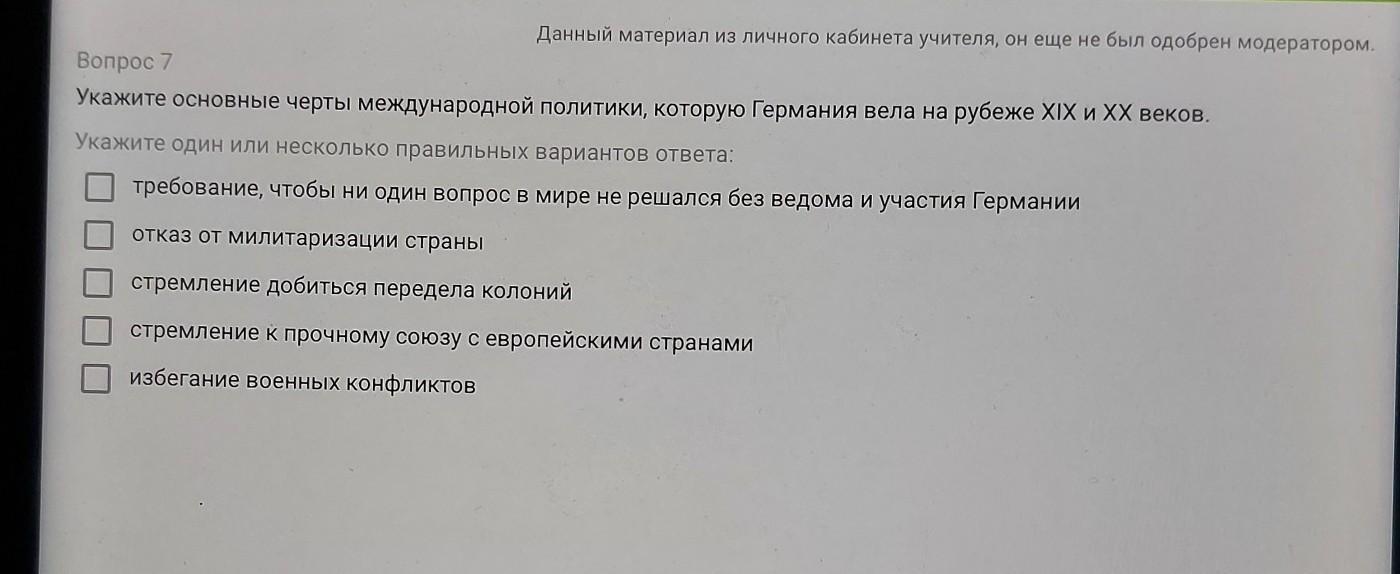 Данный материал из личного кабинета учителя, он еще не был одобрен модератором.

Вопрос 7

Укажите основные черты международной политики, которую Германия вела на рубеже XIX и XX веков.

Укажите один или несколько правильных вариантов ответа:

☐ требование, чтобы ни один вопрос в мире не решался без ведома и участия Германии
☐ отказ от милитаризации страны
☐ стремление добиться передела колоний
☐ стремление к прочному союзу с европейскими странами
☐ избегание военных конфликтов